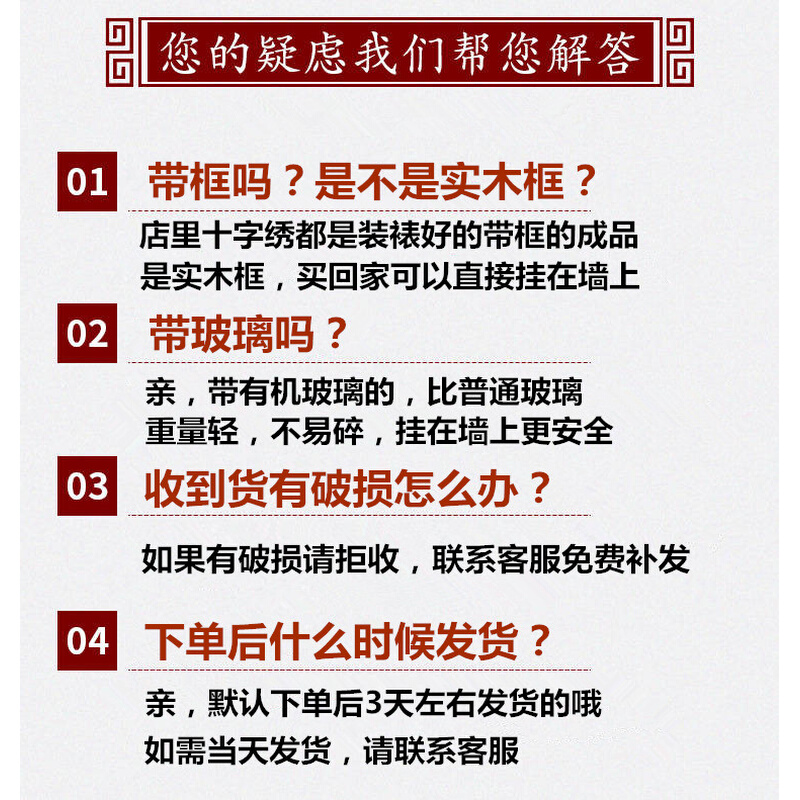 您的疑虑我们帮您解答

01 带框吗？是不是实木框？

店里十字绣都是装裱好的带框的成品
是实木框，买回家可以直接挂在墙上

02 带玻璃吗？

亲，带有机玻璃的，比普通玻璃
重量轻，不易碎，挂在墙上更安全

03 收到货有破损怎么办？

如果有破损请拒收，联系客服免费补发

04 下单后什么时候发货？

亲，默认下单后3天左右发货的哦
如需当天发货，请联系客服